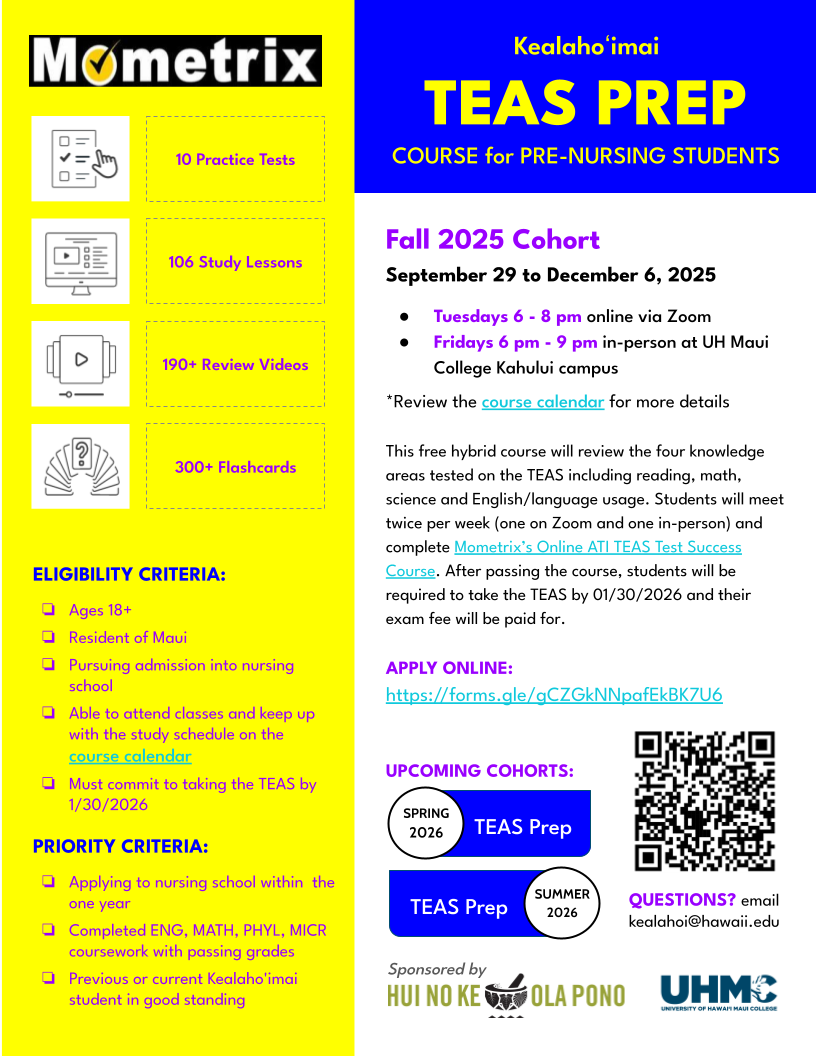 Mometrix

10 Practice Tests

106 Study Lessons

190+ Review Videos

300+ Flashcards

ELIGIBILITY CRITERIA:

❏ Ages 18+
❏ Resident of Maui
❏ Pursuing admission into nursing school
❏ Able to attend classes and keep up with the study schedule on the course calendar
❏ Must commit to taking the TEAS by 1/30/2026

PRIORITY CRITERIA:

❏ Applying to nursing school within the one year
❏ Completed ENG, MATH, PHYL, MICR coursework with passing grades
❏ Previous or current Kealahoʻimai student in good standing

Kealahoʻimai

TEAS PREP

COURSE for PRE-NURSING STUDENTS

Fall 2025 Cohort

September 29 to December 6, 2025

● Tuesdays 6 - 8 pm online via Zoom
● Fridays 6 pm - 9 pm in-person at UH Maui College Kahului campus

*Review the course calendar for more details

This free hybrid course will review the four knowledge areas tested on the TEAS including reading, math, science and English/language usage. Students will meet twice per week (one on Zoom and one in-person) and complete Mometrix's Online ATI TEAS Test Success Course. After passing the course, students will be required to take the TEAS by 01/30/2026 and their exam fee will be paid for.

APPLY ONLINE:
https://forms.gle/gCZGkNNpafEkBK7U6

UPCOMING COHORTS:

SPRING 2026 TEAS Prep

TEAS Prep SUMMER 2026

QUESTIONS? email kealahoi@hawaii.edu

Sponsored by
HUI NO KE OLA PONO

UHMC
UNIVERSITY OF HAWAIʻI MAUI COLLEGE